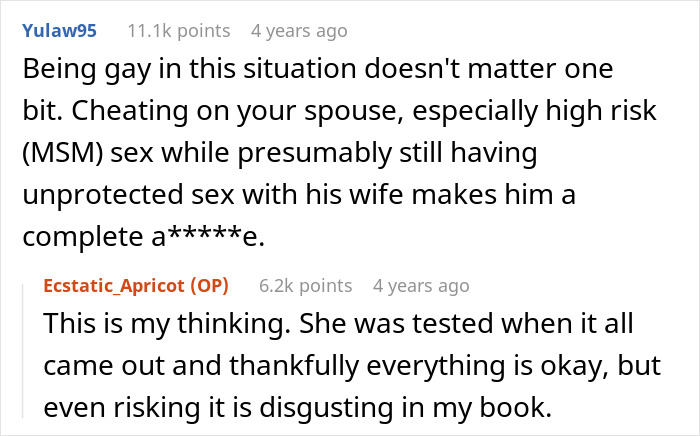 Yulaw95 11.1k points 4 years ago

Being gay in this situation doesn't matter one bit. Cheating on your spouse, especially high risk (MSM) sex while presumably still having unprotected sex with his wife makes him a complete a*****e.

Ecstatic_Apricot (OP) 6.2k points 4 years ago

This is my thinking. She was tested when it all came out and thankfully everything is okay, but even risking it is disgusting in my book.